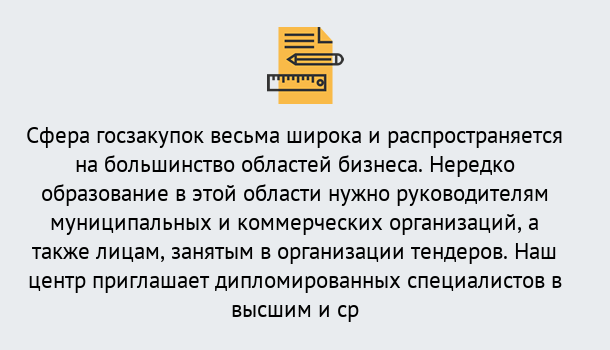 Сфера госзакупок весьма широка и распространяется на большинство областей бизнеса. Нередко образование в этой области нужно руководителям муниципальных и коммерческих организаций, а также лицам, занятым в организации тендеров. Наш центр приглашает дипломированных специалистов в высшим и ср